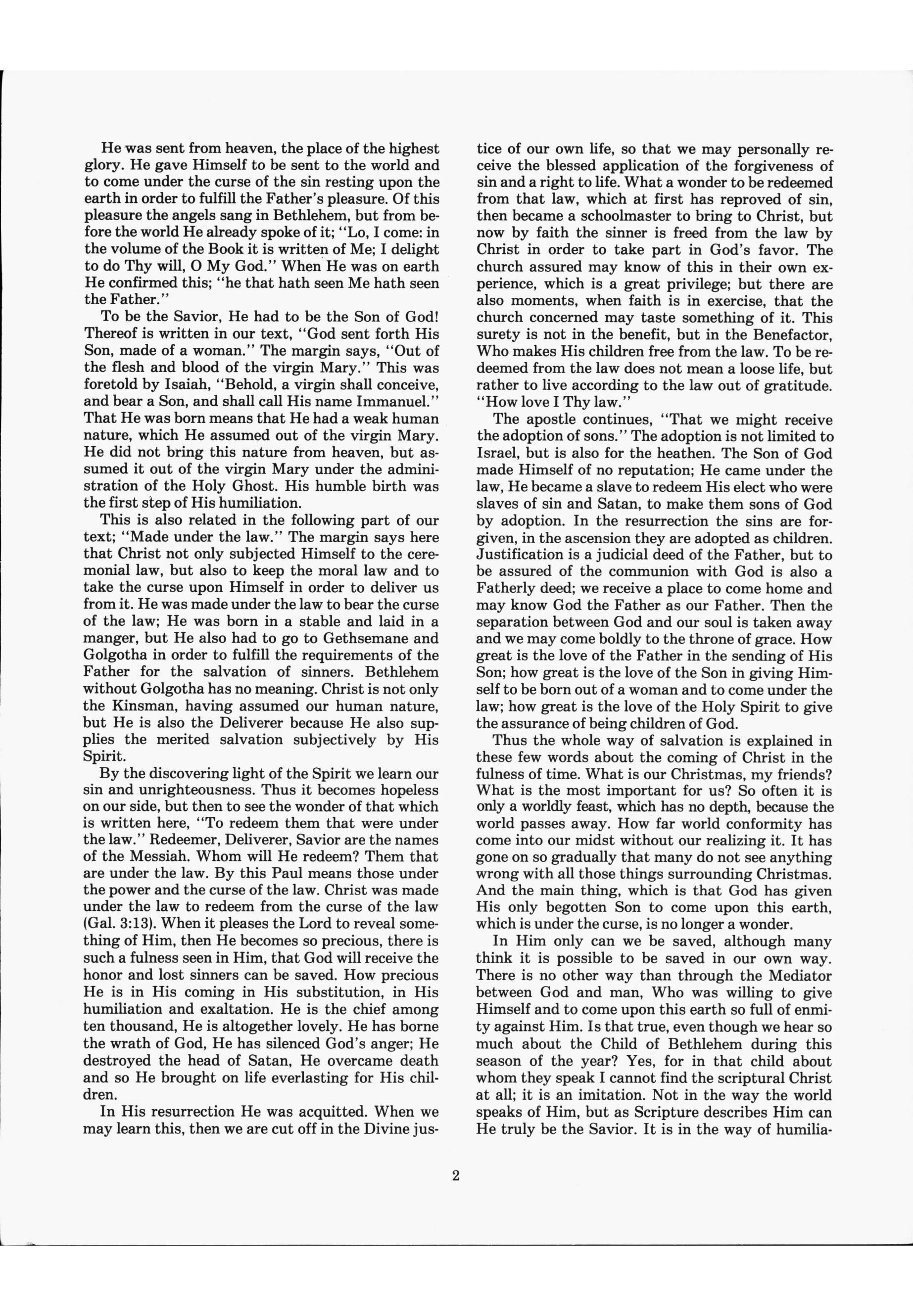 He was sent from heaven, the place of the highest glory. He gave Himself to be sent to the world and to come under the curse of the sin resting upon the earth in order to fulfill the Father's pleasure. Of this pleasure the angels sang in Bethlehem, but from before the world He already spoke of it; "Lo, I come: in the volume of the Book it is written of Me; I delight to do Thy will, O My God." When He was on earth He confirmed this; "he that hath seen Me hath seen the Father."

To be the Savior, He had to be the Son of God! Thereof is written in our text, "God sent forth His Son, made of a woman." The margin says, "Out of the flesh and blood of the virgin Mary." This was foretold by Isaiah, "Behold, a virgin shall conceive, and bear a Son, and shall call His name Immanuel." That He was born means that He had a weak human nature, which He assumed out of the virgin Mary. He did not bring this nature from heaven, but assumed it out of the virgin Mary under the administration of the Holy Ghost. His humble birth was the first step of His humiliation.

This is also related in the following part of our text; "Made under the law." The margin says here that Christ not only subjected Himself to the ceremonial law, but also to keep the moral law and to take the curse upon Himself in order to deliver us from it. He was made under the law to bear the curse of the law; He was born in a stable and laid in a manger, but He also had to go to Gethsemane and Golgotha in order to fulfill the requirements of the Father for the salvation of sinners. Bethlehem without Golgotha has no meaning. Christ is not only the Kinsman, having assumed our human nature, but He is also the Deliverer because He also supplies the merited salvation subjectively by His Spirit.

By the discovering light of the Spirit we learn our sin and unrighteousness. Thus it becomes hopeless on our side, but then to see the wonder of that which is written here, "To redeem them that were under the law." Redeemer, Deliverer, Savior are the names of the Messiah. Whom will He redeem? Them that are under the law. By this Paul means those under the power and the curse of the law. Christ was made under the law to redeem from the curse of the law (Gal. 3:13). When it pleases the Lord to reveal something of Him, then He becomes so precious, there is such a fulness seen in Him, that God will receive the honor and lost sinners can be saved. How precious He is in His coming in His substitution, in His humiliation and exaltation. He is the chief among ten thousand, He is altogether lovely. He has borne the wrath of God, He has silenced God's anger; He destroyed the head of Satan, He overcame death and so He brought on life everlasting for His children.

In His resurrection He was acquitted. When we may learn this, then we are cut off in the Divine justice of our own life, so that we may personally receive the blessed application of the forgiveness of sin and a right to life. What a wonder to be redeemed from that law, which at first has reproved of sin, then became a schoolmaster to bring to Christ, but now by faith the sinner is freed from the law by Christ in order to take part in God's favor. The church assured may know of this in their own experience, which is a great privilege; but there are also moments, when faith is in exercise, that the church concerned may taste something of it. This surety is not in the benefit, but in the Benefactor, Who makes His children free from the law. To be redeemed from the law does not mean a loose life, but rather to live according to the law out of gratitude. "How love I Thy law."

The apostle continues, "That we might receive the adoption of sons." The adoption is not limited to Israel, but is also for the heathen. The Son of God made Himself of no reputation; He came under the law, He became a slave to redeem His elect who were slaves of sin and Satan, to make them sons of God by adoption. In the resurrection the sins are forgiven, in the ascension they are adopted as children. Justification is a judicial deed of the Father, but to be assured of the communion with God is also a Fatherly deed; we receive a place to come home and may know God the Father as our Father. Then the separation between God and our soul is taken away and we may come boldly to the throne of grace. How great is the love of the Father in the sending of His Son; how great is the love of the Son in giving Himself to be born out of a woman and to come under the law; how great is the love of the Holy Spirit to give the assurance of being children of God.

Thus the whole way of salvation is explained in these few words about the coming of Christ in the fulness of time. What is our Christmas, my friends? What is the most important for us? So often it is only a worldly feast, which has no depth, because the world passes away. How far world conformity has come into our midst without our realizing it. It has gone on so gradually that many do not see anything wrong with all those things surrounding Christmas. And the main thing, which is that God has given His only begotten Son to come upon this earth, which is under the curse, is no longer a wonder.

In Him only can we be saved, although many think it is possible to be saved in our own way. There is no other way than through the Mediator between God and man, Who was willing to give Himself and to come upon this earth so full of enmity against Him. Is that true, even though we hear so much about the Child of Bethlehem during this season of the year? Yes, for in that child about whom they speak I cannot find the scriptural Christ at all; it is an imitation. Not in the way the world speaks of Him, but as Scripture describes Him can He truly be the Savior. It is in the way of humilia-

2